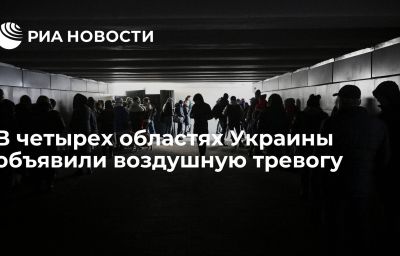 РИА НОВОСТИ

В четырех областях Украины объявили воздушную тревогу